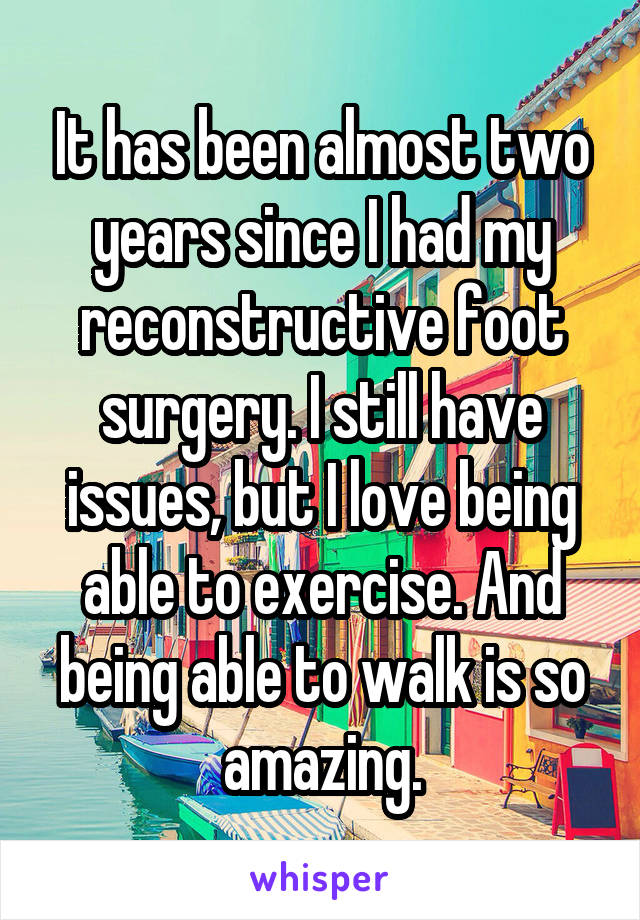 It has been almost two years since I had my reconstructive foot surgery. I still have issues, but I love being able to exercise. And being able to walk is so amazing.

whisper